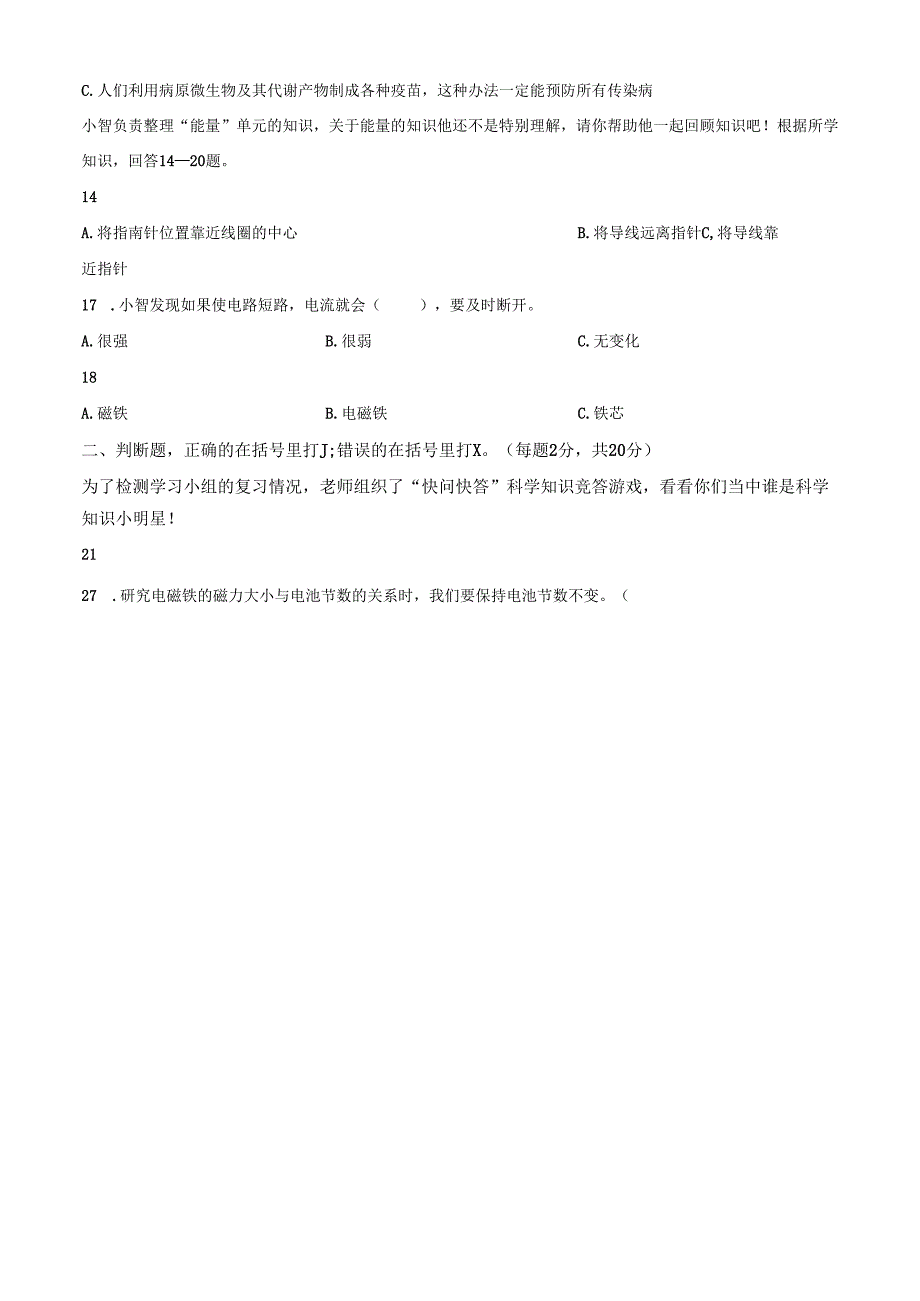 C.人们利用病原微生物及其代谢产物制成各种疫苗，这种办法一定能预防所有传染病

小智负责整理“能量”单元的知识，关于能量的知识他还不是特别理解，请你帮助他一起回顾知识吧！根据所学知识，回答14—20题。

14

A.将指南针位置靠近线圈的中心

B.将导线远离指针C,将导线靠近指针

17 .小智发现如果使电路短路，电流就会（ ），要及时断开。

A.很强

B.很弱

C.无变化

18

A.磁铁

B.电磁铁

C.铁芯

二、判断题，正确的在括号里打J;错误的在括号里打X。（每题2分，共20分）

为了检测学习小组的复习情况，老师组织了“快问快答”科学知识竞答游戏，看看你们当中谁是科学知识小明星！

21

27 .研究电磁铁的磁力大小与电池节数的关系时，我们要保持电池节数不变。（